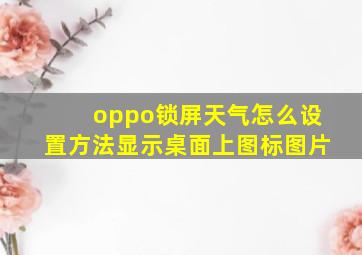 oppo锁屏天气怎么设置方法显示桌面上图标图片